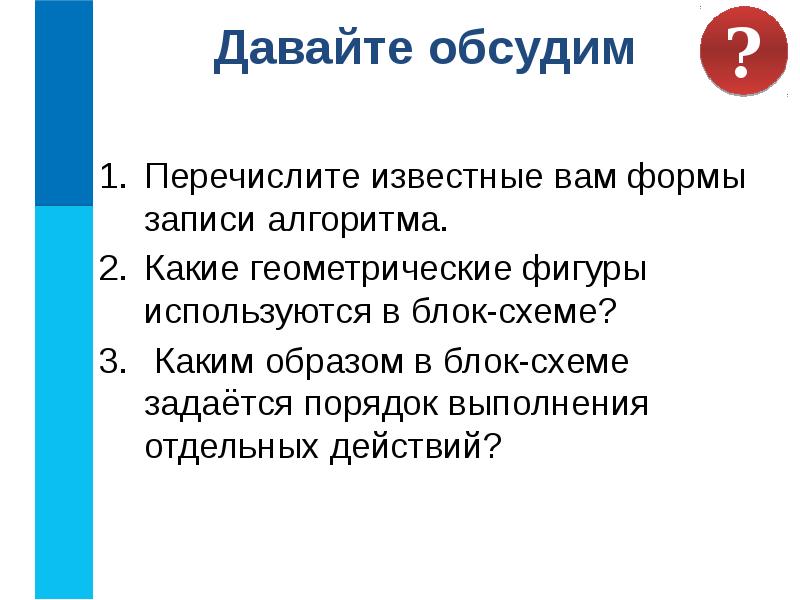 Давайте обсудим

?

1. Перечислите известные вам формы записи алгоритма.
2. Какие геометрические фигуры используются в блок-схеме?
3. Каким образом в блок-схеме задаётся порядок выполнения отдельных действий?